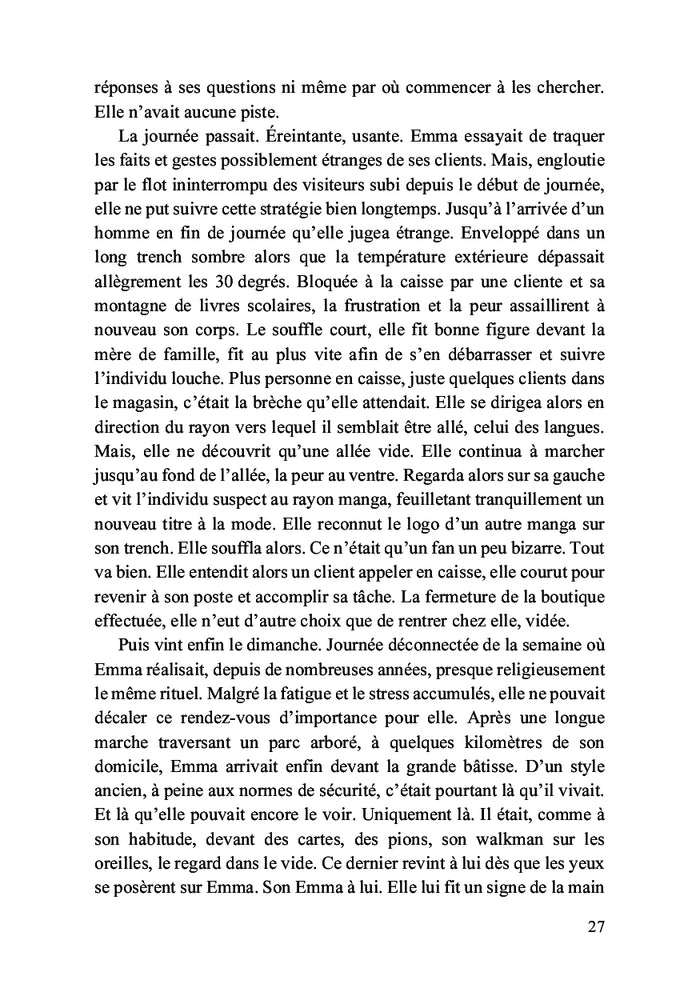 réponses à ses questions ni même par où commencer à les chercher. Elle n'avait aucune piste.

La journée passait. Éreintante, usante. Emma essayait de traquer les faits et gestes possiblement étranges de ses clients. Mais, engloutie par le flot ininterrompu des visiteurs subi depuis le début de journée, elle ne put suivre cette stratégie bien longtemps. Jusqu'à l'arrivée d'un homme en fin de journée qu'elle jugea étrange. Enveloppé dans un long trench sombre alors que la température extérieure dépassait allègrement les 30 degrés. Bloquée à la caisse par une cliente et sa montagne de livres scolaires, la frustration et la peur assaillirent à nouveau son corps. Le souffle court, elle fit bonne figure devant la mère de famille, fit au plus vite afin de s'en débarrasser et suivre l'individu louche. Plus personne en caisse, juste quelques clients dans le magasin, c'était la brèche qu'elle attendait. Elle se dirigea alors en direction du rayon vers lequel il semblait être allé, celui des langues. Mais, elle ne découvrit qu'une allée vide. Elle continua à marcher jusqu'au fond de l'allée, la peur au ventre. Regarda alors sur sa gauche et vit l'individu suspect au rayon manga, feuilletant tranquillement un nouveau titre à la mode. Elle reconnut le logo d'un autre manga sur son trench. Elle souffla alors. Ce n'était qu'un fan un peu bizarre. Tout va bien. Elle entendit alors un client appeler en caisse, elle courut pour revenir à son poste et accomplir sa tâche. La fermeture de la boutique effectuée, elle n'eut d'autre choix que de rentrer chez elle, vidée.

Puis vint enfin le dimanche. Journée déconnectée de la semaine où Emma réalisait, depuis de nombreuses années, presque religieusement le même rituel. Malgré la fatigue et le stress accumulés, elle ne pouvait décaler ce rendez-vous d'importance pour elle. Après une longue marche traversant un parc arboré, à quelques kilomètres de son domicile, Emma arrivait enfin devant la grande bâtisse. D'un style ancien, à peine aux normes de sécurité, c'était pourtant là qu'il vivait. Et là qu'elle pouvait encore le voir. Uniquement là. Il était, comme à son habitude, devant des cartes, des pions, son walkman sur les oreilles, le regard dans le vide. Ce dernier revint à lui dès que les yeux se posèrent sur Emma. Son Emma à lui. Elle lui fit un signe de la main

27